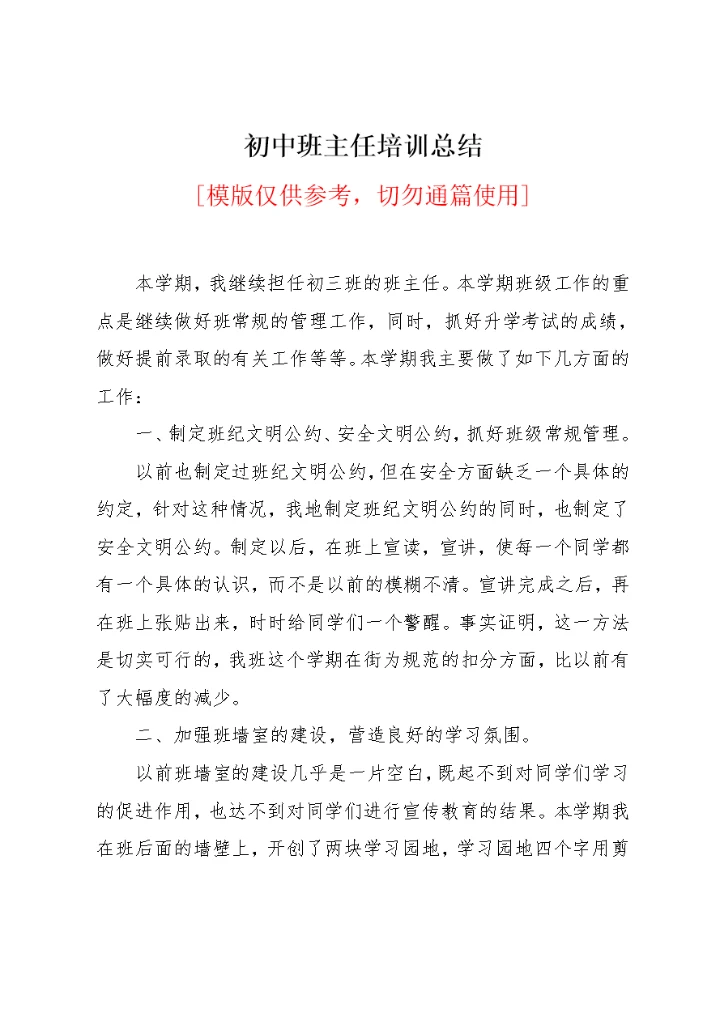 初中班主任培训总结

[模版仅供参考，切勿通篇使用]

本学期，我继续担任初三班的班主任。本学期班级工作的重点是继续做好班常规的管理工作，同时，抓好升学考试的成绩，做好提前录取的有关工作等等。本学期我主要做了如下几方面的工作：

一、制定班纪文明公约、安全文明公约，抓好班级常规管理。

以前也制定过班纪文明公约，但在安全方面缺乏一个具体的约定，针对这种情况，我地制定班纪文明公约的同时，也制定了安全文明公约。制定以后，在班上宣读，宣讲，使每一个同学都有一个具体的认识，而不是以前的模糊不清。宣讲完成之后，再在班上张贴出来，时时给同学们一个警醒。事实证明，这一方法是切实可行的，我班这个学期在街为规范的扣分方面，比以前有了大幅度的减少。

二、加强班墙室的建设，营造良好的学习氛围。

以前班墙室的建设几乎是一片空白，既起不到对同学们学习的促进作用，也达不到对同学们进行宣传教育的结果。本学期我在班后面的墙壁上，开创了两块学习园地，学习园地四个字用剪